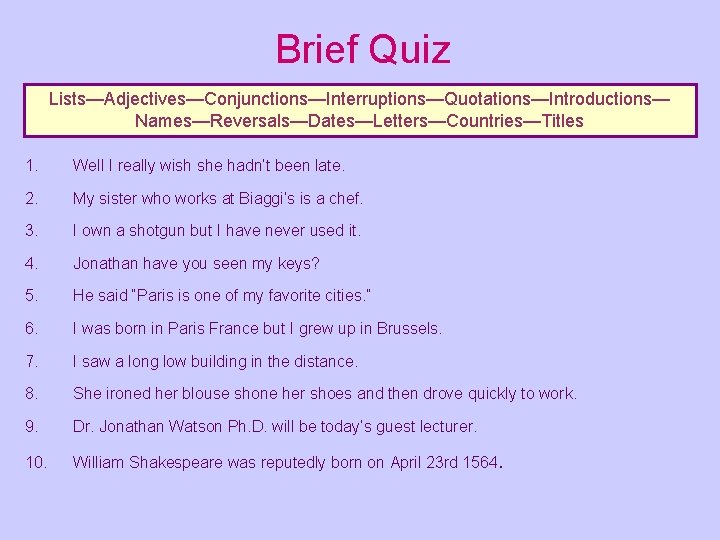 Brief Quiz

Lists—Adjectives—Conjunctions—Interruptions—Quotations—Introductions—Names—Reversals—Dates—Letters—Countries—Titles

1. Well I really wish she hadn't been late.

2. My sister who works at Biaggi's is a chef.

3. I own a shotgun but I have never used it.

4. Jonathan have you seen my keys?

5. He said "Paris is one of my favorite cities."

6. I was born in Paris France but I grew up in Brussels.

7. I saw a long low building in the distance.

8. She ironed her blouse shone her shoes and then drove quickly to work.

9. Dr. Jonathan Watson Ph.D. will be today's guest lecturer.

10. William Shakespeare was reputedly born on April 23rd 1564.